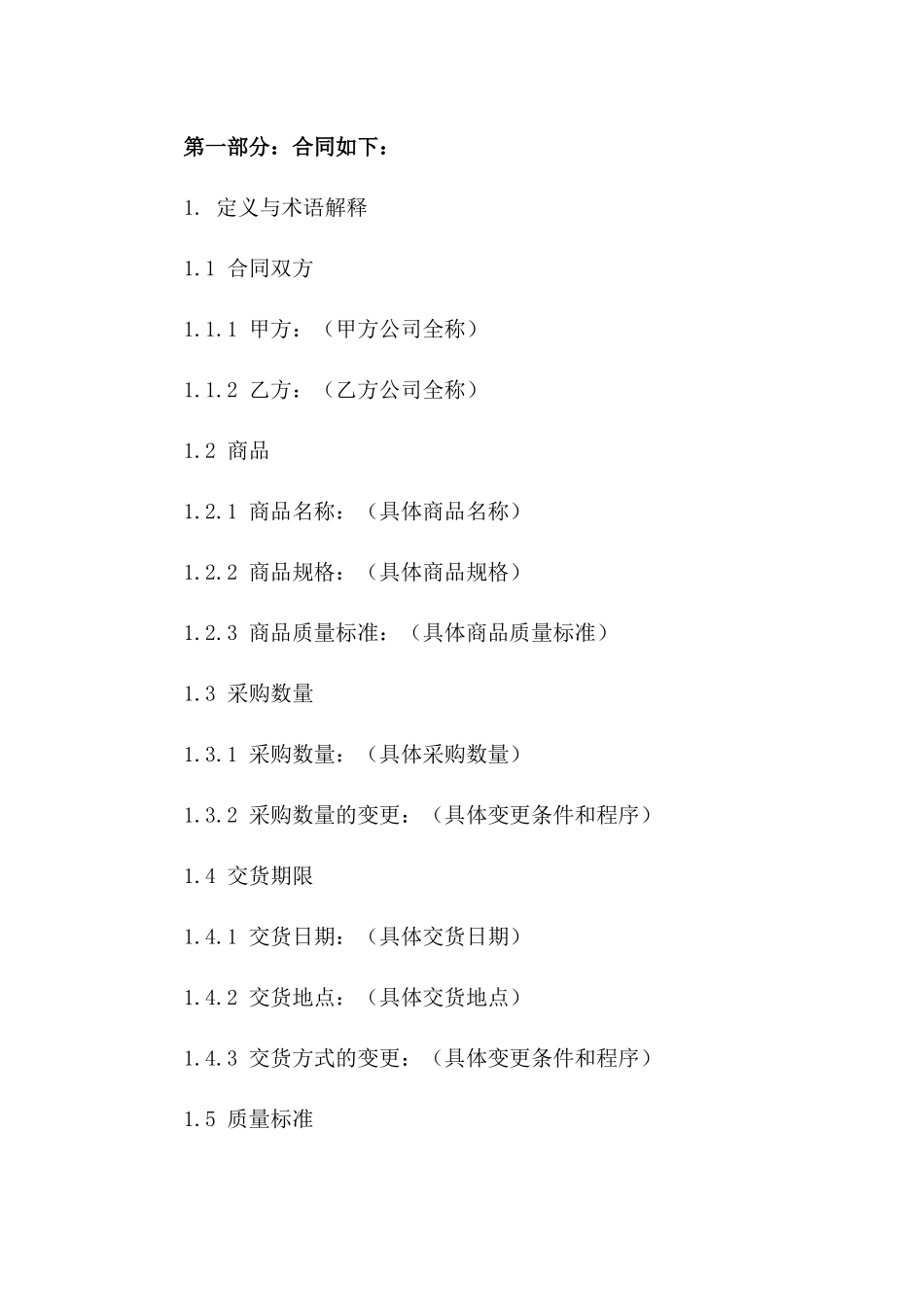 第一部分：合同如下：

1. 定义与术语解释

1.1 合同双方

1.1.1 甲方：（甲方公司全称）

1.1.2 乙方：（乙方公司全称）

1.2 商品

1.2.1 商品名称：（具体商品名称）

1.2.2 商品规格：（具体商品规格）

1.2.3 商品质量标准：（具体商品质量标准）

1.3 采购数量

1.3.1 采购数量：（具体采购数量）

1.3.2 采购数量的变更：（具体变更条件和程序）

1.4 交货期限

1.4.1 交货日期：（具体交货日期）

1.4.2 交货地点：（具体交货地点）

1.4.3 交货方式的变更：（具体变更条件和程序）

1.5 质量标准